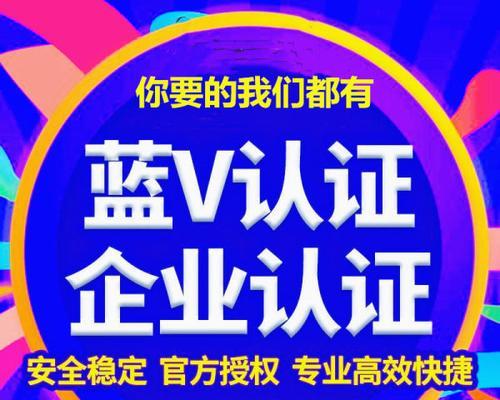 你要的我们都有

蓝V认证
企业认证

安全稳定 官方授权 专业高效快捷